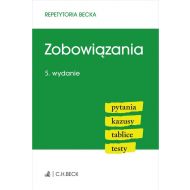 REPETYTORIA BECKA

Zobowiązania

5. wydanie

pytania
kazusy
tablice
testy

C.H.BECK